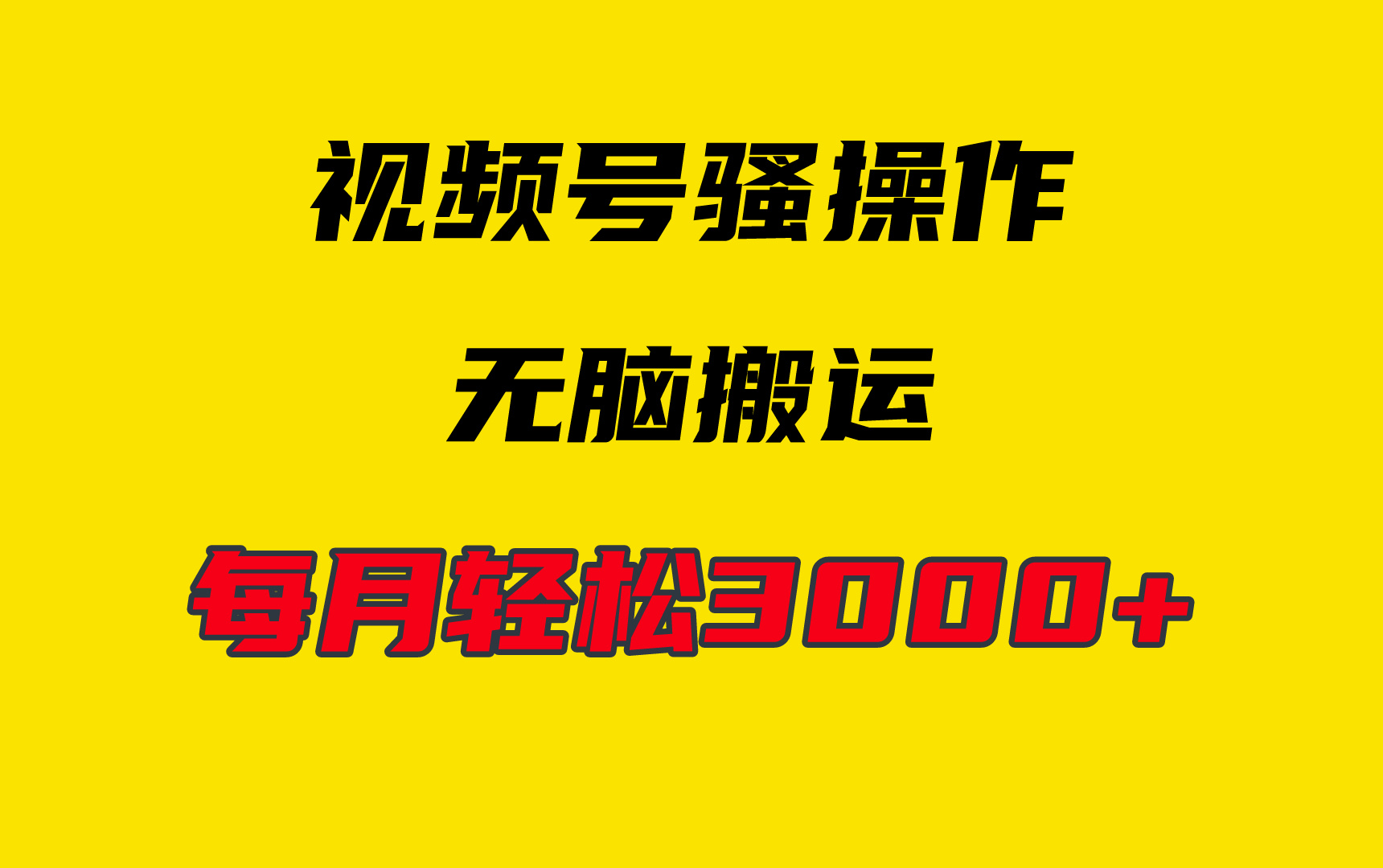 视频号骚操作

无脑搬运

每月轻松3000+